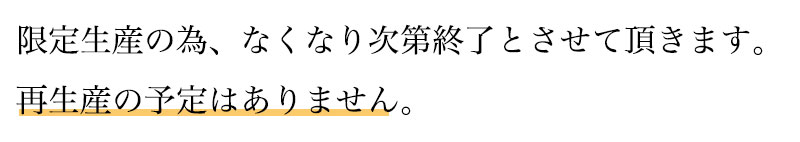 限定生産の為、なくなり次第終了とさせて頂きます。

再生産の予定はありません。